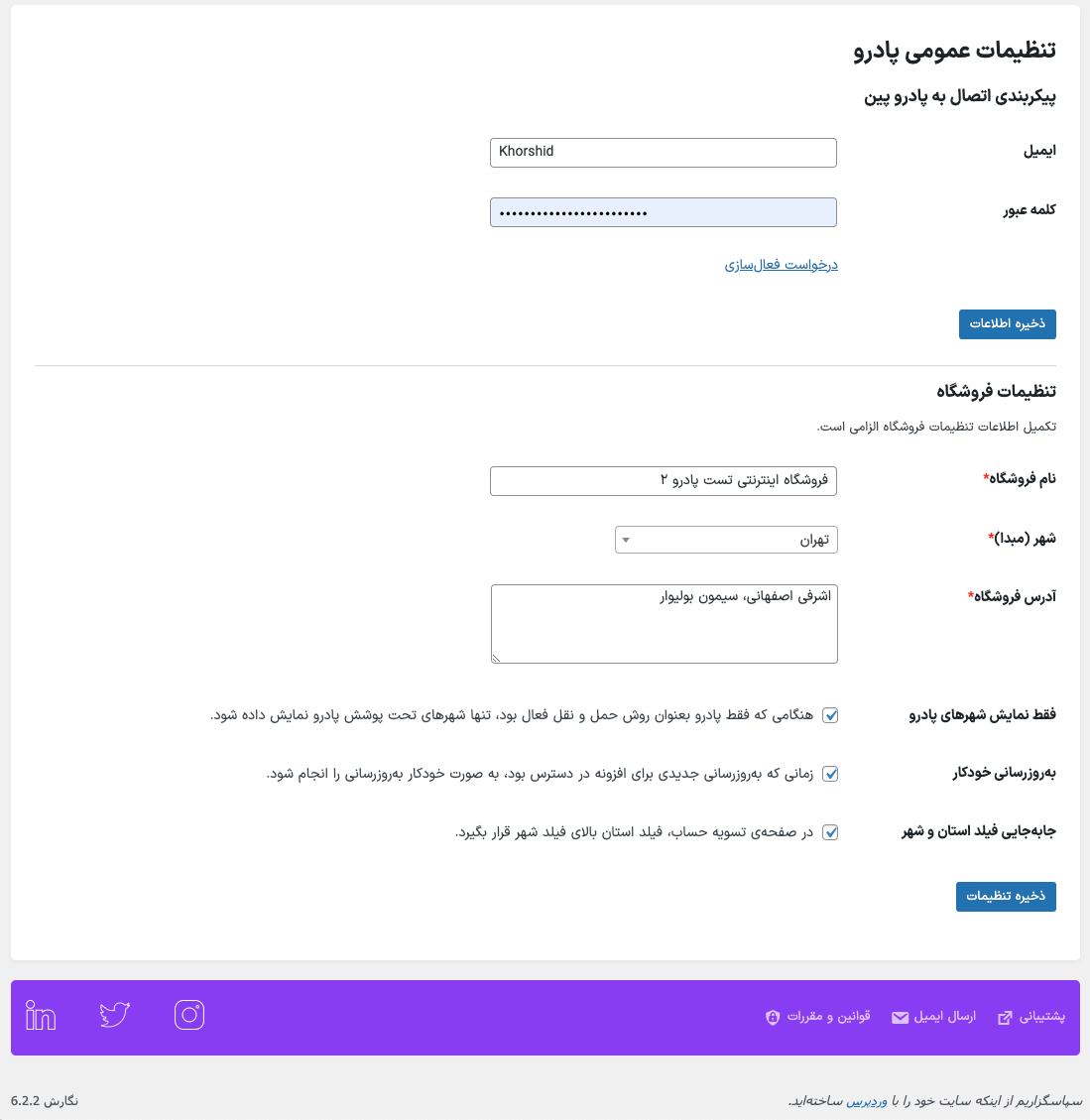 تنظیمات عمومی پادرو

پیکربندی اتصال به پادرو پین

ایمیل
Khorshid

کلمه عبور
••••••••••••••••••••••••

درخواست فعال‌سازی

ذخیره اطلاعات

تنظیمات فروشگاه

تکمیل اطلاعات تنظیمات فروشگاه الزامی است.

نام فروشگاه*
فروشگاه اینترنتی تست پادرو ۲

شهر (مبدا)*
تهران

آدرس فروشگاه*
اشرفی اصفهانی، سیمون بولیوار

فقط نمایش شهرهای پادرو
هنگامی که فقط پادرو بعنوان روش حمل و نقل فعال بود، تنها شهرهای تحت پوشش پادرو نمایش داده شود.

به‌روزرسانی خودکار
زمانی که به‌روزرسانی جدیدی برای افزونه در دسترس بود، به صورت خودکار به‌روزرسانی را انجام شود.

جابه‌جایی فیلد استان و شهر
در صفحه‌ی تسویه حساب، فیلد استان بالای فیلد شهر قرار بگیرد.

ذخیره تنظیمات

پشتیبانی ارسال ایمیل قوانین و مقررات

سپاسگزاریم از اینکه سایت خود را با وردپرس ساخته‌اید.
نگارش 6.2.2